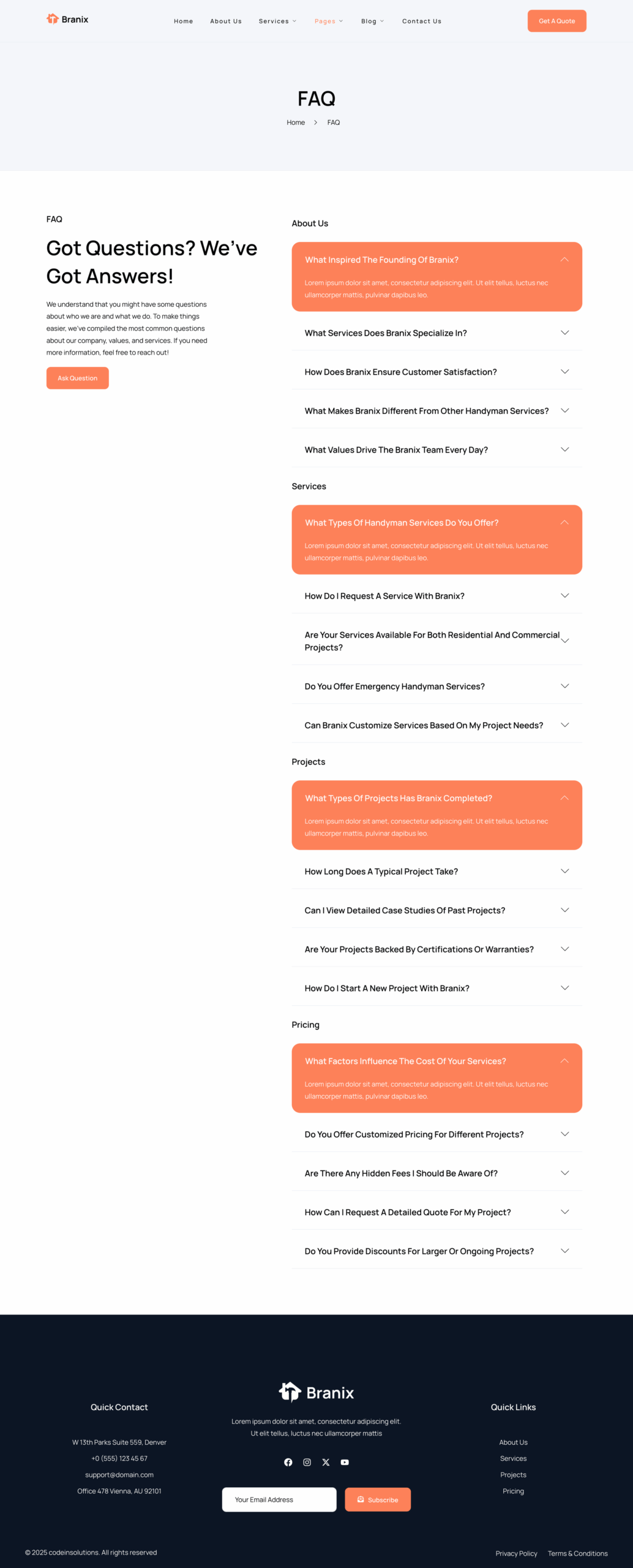 Branix

Home About Us Services Pages Blog Contact Us

Get A Quote

FAQ

Home > FAQ

FAQ

Got Questions? We've Got Answers!

We understand that you might have some questions about who we are and what we do. To make things easier, we've compiled the most common questions about our company, values, and services. If you need more information, feel free to reach out!

Ask Question

About Us

What Inspired The Founding Of Branix?

Lorem ipsum dolor sit amet, consectetur adipiscing elit. Ut elit tellus, luctus nec ullamcorper mattis, pulvinar dapibus leo.

What Services Does Branix Specialize In?

How Does Branix Ensure Customer Satisfaction?

What Makes Branix Different From Other Handyman Services?

What Values Drive The Branix Team Every Day?

Services

What Types Of Handyman Services Do You Offer?

Lorem ipsum dolor sit amet, consectetur adipiscing elit. Ut elit tellus, luctus nec ullamcorper mattis, pulvinar dapibus leo.

How Do I Request A Service With Branix?

Are Your Services Available For Both Residential And Commercial Projects?

Do You Offer Emergency Handyman Services?

Can Branix Customize Services Based On My Project Needs?

Projects

What Types Of Projects Has Branix Completed?

Lorem ipsum dolor sit amet, consectetur adipiscing elit. Ut elit tellus, luctus nec ullamcorper mattis, pulvinar dapibus leo.

How Long Does A Typical Project Take?

Can I View Detailed Case Studies Of Past Projects?

Are Your Projects Backed By Certifications Or Warranties?

How Do I Start A New Project With Branix?

Pricing

What Factors Influence The Cost Of Your Services?

Lorem ipsum dolor sit amet, consectetur adipiscing elit. Ut elit tellus, luctus nec ullamcorper mattis, pulvinar dapibus leo.

Do You Offer Customized Pricing For Different Projects?

Are There Any Hidden Fees I Should Be Aware Of?

How Can I Request A Detailed Quote For My Project?

Do You Provide Discounts For Larger Or Ongoing Projects?

Quick Contact

W 13th Parks Suite 559, Denver
+0 (555) 123 45 67
support@domain.com
Office 478 Vienna, AU 92101

Branix

Lorem ipsum dolor sit amet, consectetur adipiscing elit. Ut elit tellus, luctus nec ullamcorper mattis

Your Email Address

Subscribe

Quick Links

About Us
Services
Projects
Pricing

© 2025 codeinsolutions. All rights reserved

Privacy Policy Terms & Conditions